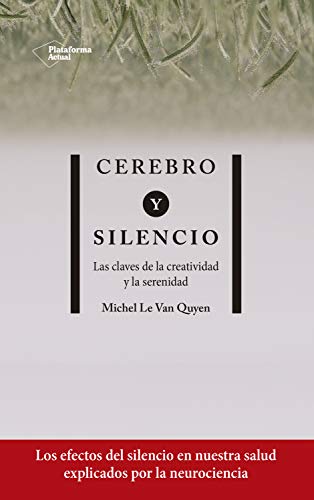 Plataforma Actual

CEREBRO

Y

SILENCIO

Las claves de la creatividad y la serenidad

Michel Le Van Quyen

Los efectos del silencio en nuestra salud explicados por la neurociencia